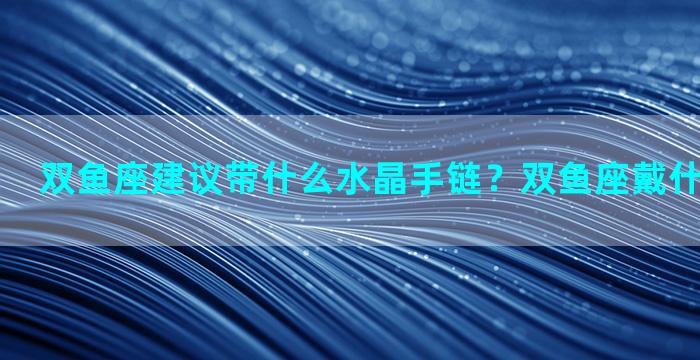 双鱼座建议带什么水晶手链？双鱼座戴什